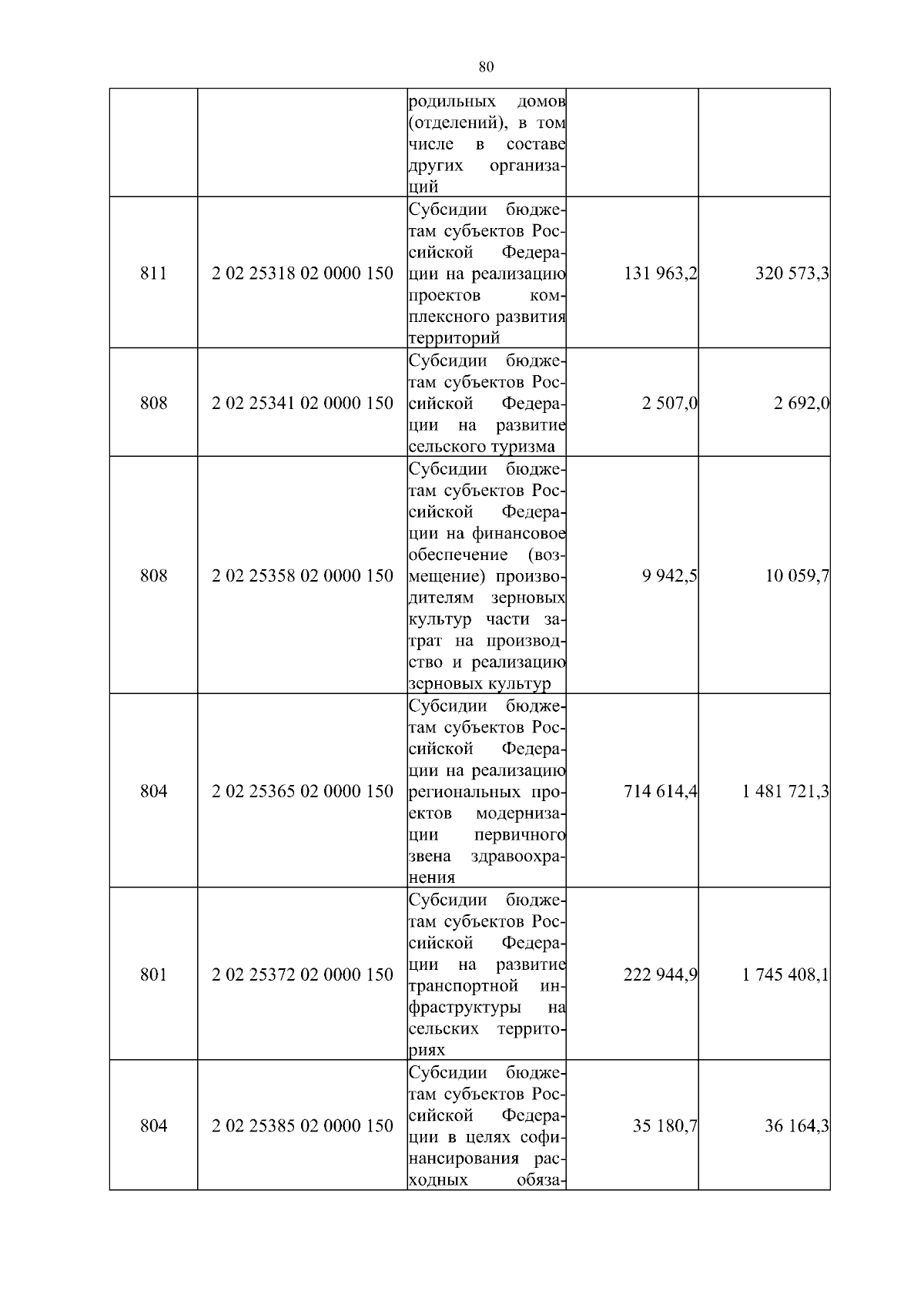 80

| | | | | |
|---|---|---|---|---|
| | | родильных домов (отделений), в том числе в составе других организаций | | |
| 811 | 2 02 25318 02 0000 150 | Субсидии бюджетам субъектов Российской Федерации на реализацию проектов комплексного развития территорий | 131 963,2 | 320 573,3 |
| 808 | 2 02 25341 02 0000 150 | Субсидии бюджетам субъектов Российской Федерации на развитие сельского туризма | 2 507,0 | 2 692,0 |
| 808 | 2 02 25358 02 0000 150 | Субсидии бюджетам субъектов Российской Федерации на финансовое обеспечение (возмещение) производителям зерновых культур части затрат на производство и реализацию зерновых культур | 9 942,5 | 10 059,7 |
| 804 | 2 02 25365 02 0000 150 | Субсидии бюджетам субъектов Российской Федерации на реализацию региональных проектов модернизации первичного звена здравоохранения | 714 614,4 | 1 481 721,3 |
| 801 | 2 02 25372 02 0000 150 | Субсидии бюджетам субъектов Российской Федерации на развитие транспортной инфраструктуры на сельских территориях | 222 944,9 | 1 745 408,1 |
| 804 | 2 02 25385 02 0000 150 | Субсидии бюджетам субъектов Российской Федерации в целях софинансирования расходных обяза- | 35 180,7 | 36 164,3 |